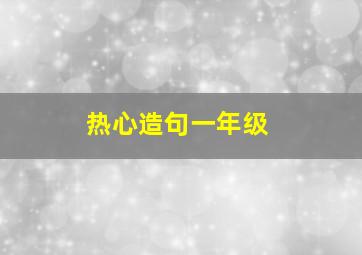 热心造句一年级